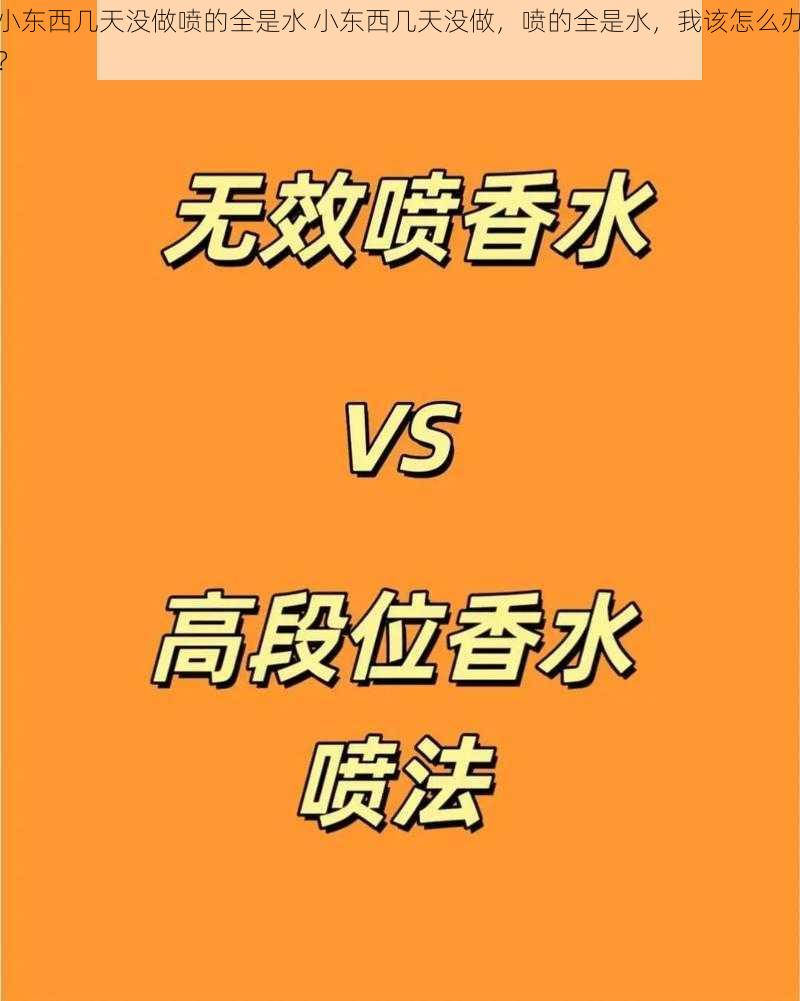 小东西几天没做喷的全是水 小东西几天没做，喷的全是水，我该怎么办？

无效喷香水

VS

高段位香水喷法